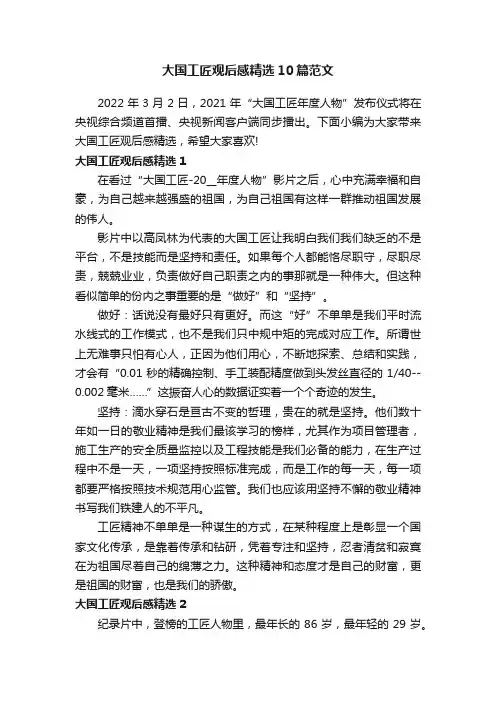 大国工匠观后感精选10篇范文

2022 年 3 月 2 日，2021 年“大国工匠年度人物”发布仪式将在央视综合频道首播、央视新闻客户端同步播出。下面小编为大家带来大国工匠观后感精选，希望大家喜欢!

大国工匠观后感精选 1

在看过“大国工匠-20__年度人物”影片之后，心中充满幸福和自豪，为自己越来越强盛的祖国，为自己祖国有这样一群推动祖国发展的伟人。

影片中以高凤林为代表的大国工匠让我明白我们我们缺乏的不是平台，不是技能而是坚持和责任。如果每个人都能恪尽职守，尽职尽责，兢兢业业，负责做好自己职责之内的事那就是一种伟大。但这种看似简单的份内之事重要的是“做好”和“坚持”。

做好：话说没有最好只有更好。而这“好”不单单是我们平时流水线式的工作模式，也不是我们只中规中矩的完成对应工作。所谓世上无难事只怕有心人，正因为他们用心，不断地探索、总结和实践，才会有“0.01 秒的精确控制、手工装配精度做到头发丝直径的 1/40--0.002 毫米……”这振奋人心的数据证实着一个个奇迹的发生。

坚持：滴水穿石是亘古不变的哲理，贵在的就是坚持。他们数十年如一日的敬业精神是我们最该学习的榜样，尤其作为项目管理者，施工生产的安全质量监控以及工程技能是我们必备的能力，在生产过程中不是一天，一项坚持按照标准完成，而是工作的每一天，每一项都要严格按照技术规范用心监管。我们也应该用坚持不懈的敬业精神书写我们铁建人的不平凡。

工匠精神不单单是一种谋生的方式，在某种程度上是彰显一个国家文化传承，是靠着传承和钻研，凭着专注和坚持，忍者清贫和寂寞在为祖国尽着自己的绵薄之力。这种精神和态度才是自己的财富，更是祖国的财富，也是我们的骄傲。

大国工匠观后感精选 2

纪录片中，登榜的工匠人物里，最年长的 86 岁，最年轻的 29 岁。